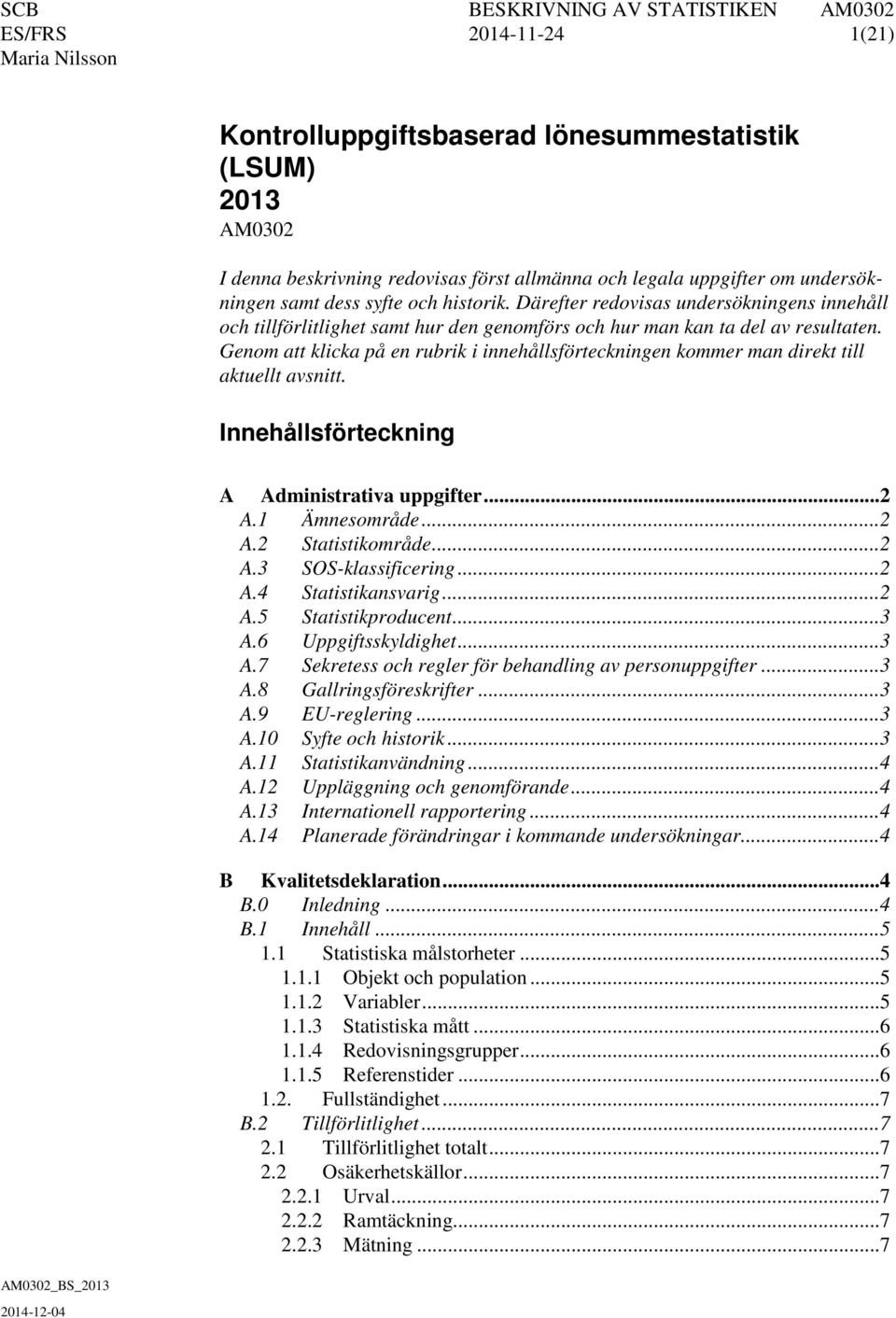 SCB BESKRIVNING AV STATISTIKEN AM0302
ES/FRS 2014-11-24 1(21)
Maria Nilsson

Kontrolluppgiftsbaserad lönesummestatistik (LSUM)
2013
AM0302

I denna beskrivning redovisas först allmänna och legala uppgifter om undersökningen samt dess syfte och historik. Därefter redovisas undersökningens innehåll och tillförlitlighet samt hur den genomförs och hur man kan ta del av resultaten. Genom att klicka på en rubrik i innehållsförteckningen kommer man direkt till aktuellt avsnitt.

Innehållsförteckning

A Administrativa uppgifter...2
A.1 Ämnesområde...2
A.2 Statistikområde...2
A.3 SOS-klassificering...2
A.4 Statistikansvarig...2
A.5 Statistikproducent...3
A.6 Uppgiftsskyldighet...3
A.7 Sekretess och regler för behandling av personuppgifter...3
A.8 Gallringsföreskrifter...3
A.9 EU-reglering...3
A.10 Syfte och historik...3
A.11 Statistikanvändning...4
A.12 Uppläggning och genomförande...4
A.13 Internationell rapportering...4
A.14 Planerade förändringar i kommande undersökningar...4

B Kvalitetsdeklaration...4
B.0 Inledning...4
B.1 Innehåll...5
1.1 Statistiska målstorheter...5
1.1.1 Objekt och population...5
1.1.2 Variabler...5
1.1.3 Statistiska mått...6
1.1.4 Redovisningsgrupper...6
1.1.5 Referenstider...6
1.2. Fullständighet...7
B.2 Tillförlitlighet...7
2.1 Tillförlitlighet totalt...7
2.2 Osäkerhetskällor...7
2.2.1 Urval...7
2.2.2 Ramtäckning...7
2.2.3 Mätning...7

AM0302_BS_2013
2014-12-04